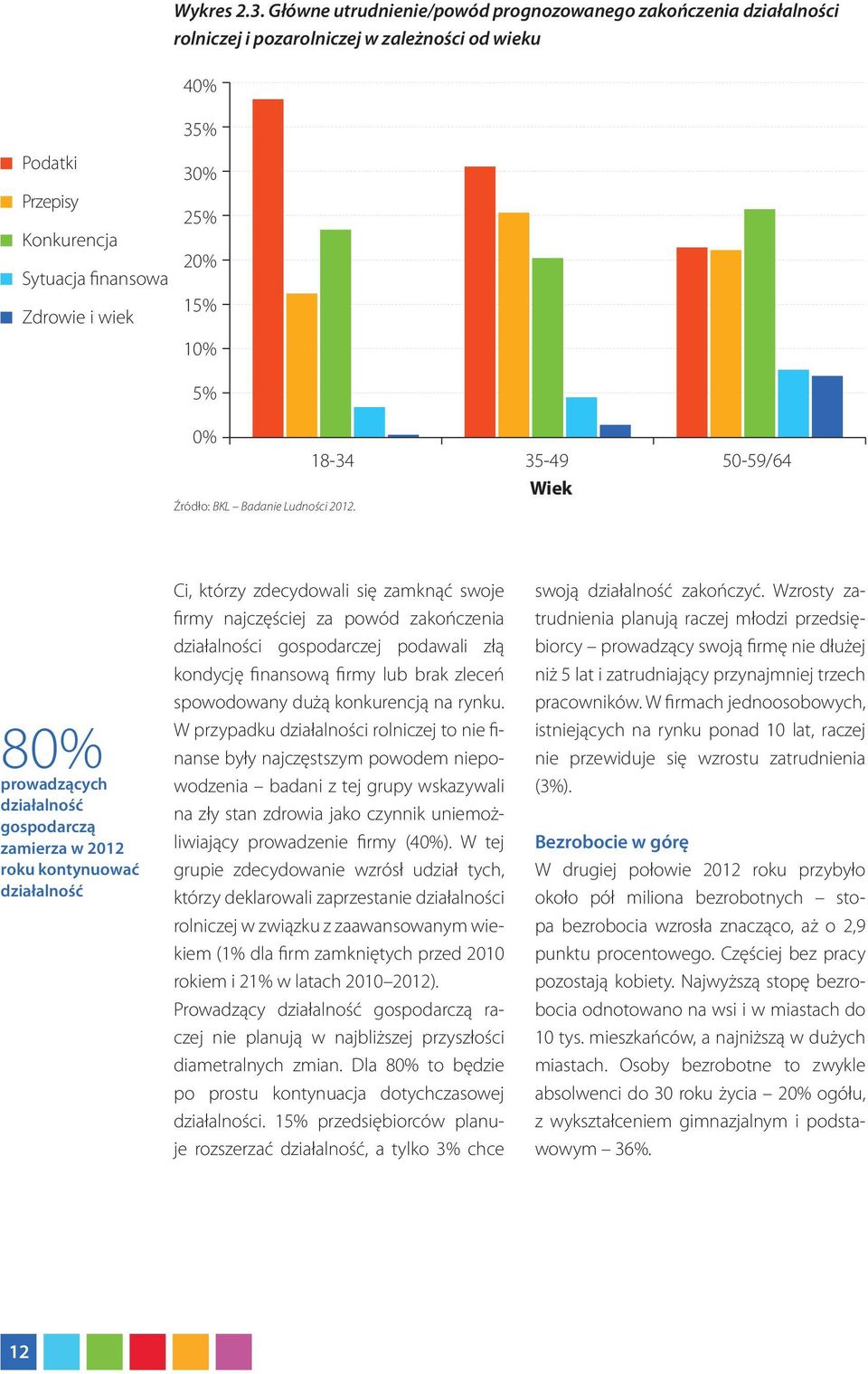 Wykres 2.3. Główne utrudnienie/powód prognozowanego zakończenia działalności rolniczej i pozarolniczej w zależności od wieku

Podatki
Przepisy
Konkurencja
Sytuacja finansowa
Zdrowie i wiek

40%
35%
30%
25%
20%
15%
10%
5%
0%

18-34
35-49
50-59/64
Wiek

Źródło: BKL – Badanie Ludności 2012.

80%
prowadzących działalność gospodarczą zamierza w 2012 roku kontynuować działalność

Ci, którzy zdecydowali się zamknąć swoje firmy najczęściej za powód zakończenia działalności gospodarczej podawali złą kondycję finansową firmy lub brak zleceń spowodowany dużą konkurencją na rynku. W przypadku działalności rolniczej to nie finanse były najczęstszym powodem niepowodzenia – badani z tej grupy wskazywali na zły stan zdrowia jako czynnik uniemożliwiający prowadzenie firmy (40%). W tej grupie zdecydowanie wzrósł udział tych, którzy deklarowali zaprzestanie działalności rolniczej w związku z zaawansowanym wiekiem (1% dla firm zamkniętych przed 2010 rokiem i 21% w latach 2010–2012).

Prowadzący działalność gospodarczą raczej nie planują w najbliższej przyszłości diametralnych zmian. Dla 80% to będzie po prostu kontynuacja dotychczasowej działalności. 15% przedsiębiorców planuje rozszerzać działalność, a tylko 3% chce swoją działalność zakończyć. Wzrosty zatrudnienia planują raczej młodzi przedsiębiorcy – prowadzący swoją firmę nie dłużej niż 5 lat i zatrudniający przynajmniej trzech pracowników. W firmach jednoosobowych, istniejących na rynku ponad 10 lat, raczej nie przewiduje się wzrostu zatrudnienia (3%).

Bezrobocie w górę
W drugiej połowie 2012 roku przybyło około pół miliona bezrobotnych – stopa bezrobocia wzrosła znacząco, aż o 2,9 punktu procentowego. Częściej bez pracy pozostają kobiety. Najwyższą stopę bezrobocia odnotowano na wsi i w miastach do 10 tys. mieszkańców, a najniższą w dużych miastach. Osoby bezrobotne to zwykle absolwenci do 30 roku życia – 20% ogółu, z wykształceniem gimnazjalnym i podstawowym – 36%.

12